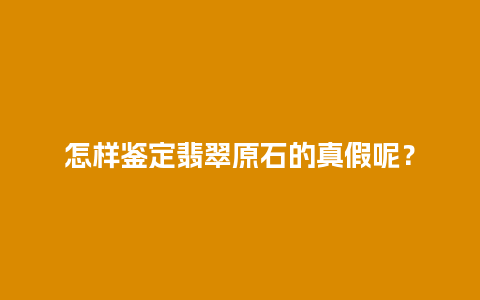 怎样鉴定翡翠原石的真假呢？